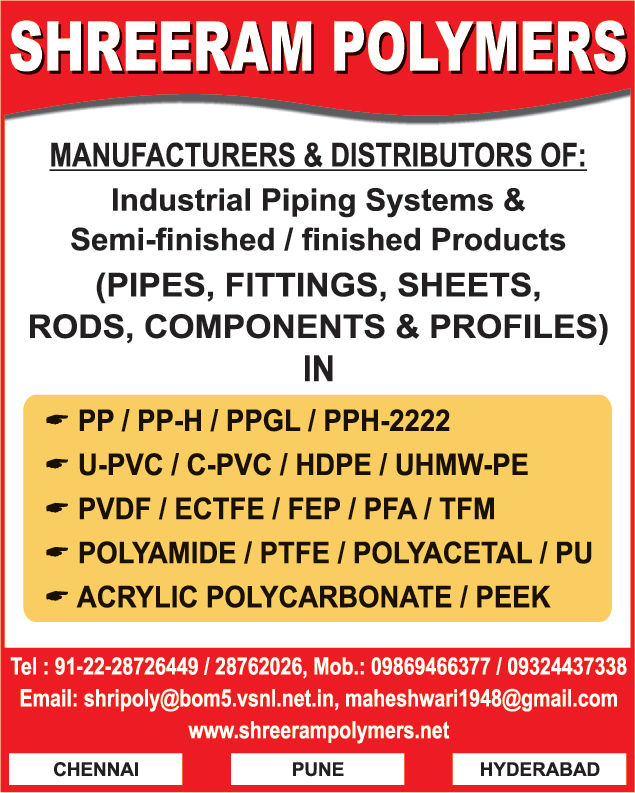 SHREERAM POLYMERS

MANUFACTURERS & DISTRIBUTORS OF:

Industrial Piping Systems & Semi-finished / finished Products

(PIPES, FITTINGS, SHEETS, RODS, COMPONENTS & PROFILES)

IN

☛ PP / PP-H / PPGL / PPH-2222
☛ U-PVC / C-PVC / HDPE / UHMW-PE
☛ PVDF / ECTFE / FEP / PFA / TFM
☛ POLYAMIDE / PTFE / POLYACETAL / PU
☛ ACRYLIC POLYCARBONATE / PEEK

Tel : 91-22-28726449 / 28762026, Mob.: 09869466377 / 09324437338
Email: shripoly@bom5.vsnl.net.in, maheshwari1948@gmail.com
www.shreerampolymers.net

CHENNAI
PUNE
HYDERABAD